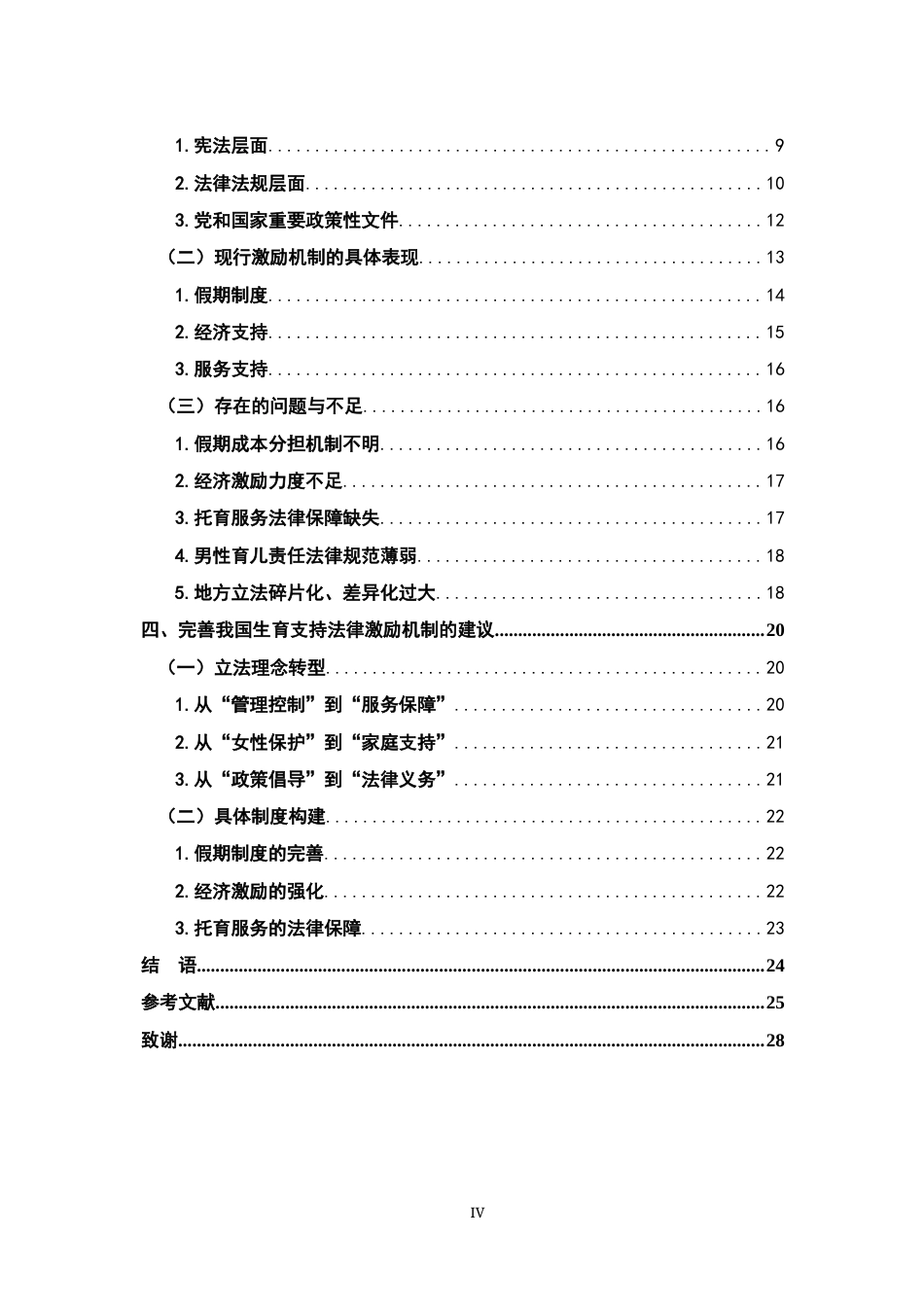 1.宪法层面 9

2.法律法规层面 10

3.党和国家重要政策性文件 12

（二）现行激励机制的具体表现 13

1.假期制度 14

2.经济支持 15

3.服务支持 16

（三）存在的问题与不足 16

1.假期成本分担机制不明 16

2.经济激励力度不足 17

3.托育服务法律保障缺失 17

4.男性育儿责任法律规范薄弱 18

5.地方立法碎片化、差异化过大 18

四、完善我国生育支持法律激励机制的建议 20

（一）立法理念转型 20

1.从“管理控制”到“服务保障” 20

2.从“女性保护”到“家庭支持” 21

3.从“政策倡导”到“法律义务” 21

（二）具体制度构建 22

1.假期制度的完善 22

2.经济激励的强化 22

3.托育服务的法律保障 23

结 语 24

参考文献 25

致谢 28

IV